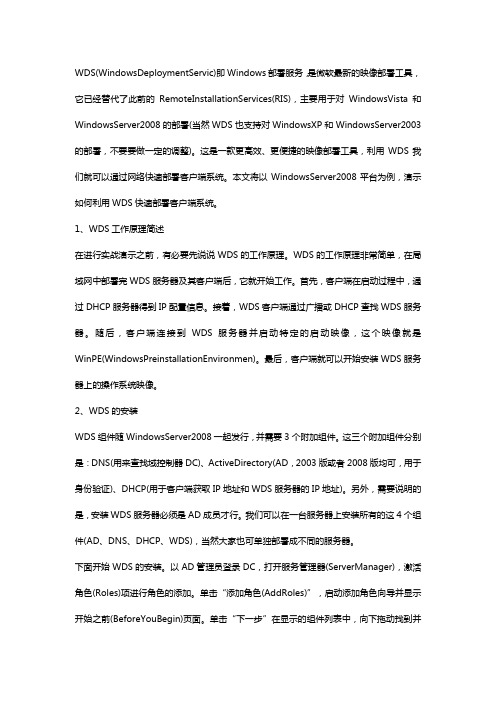 WDS(WindowsDeploymentServic)即 Windows 部署服务 是微软最新的映像部署工具，它已经替代了此前的 RemoteInstallationServices(RIS)，主要用于对 WindowsVista 和 WindowsServer2008 的部署(当然 WDS 也支持对 WindowsXP 和 WindowsServer2003 的部署，不要要做一定的调整)。这是一款更高效、更便捷的映像部署工具，利用 WDS 我们就可以通过网络快速部署客户端系统。本文将以 WindowsServer2008 平台为例，演示如何利用 WDS 快速部署客户端系统。

1、WDS 工作原理简述

在进行实战演示之前，有必要先说说 WDS 的工作原理。WDS 的工作原理非常简单，在局域网中部署完 WDS 服务器及其客户端后，它就开始工作。首先，客户端在启动过程中，通过 DHCP 服务器得到 IP 配置信息。接着，WDS 客户端通过广播或 DHCP 查找 WDS 服务器。随后，客户端连接到 WDS 服务器并启动特定的启动映像，这个映像就是 WinPE(WindowsPreinstallationEnvironmen)。最后，客户端就可以开始安装 WDS 服务器上的操作系统映像。

2、WDS 的安装

WDS 组件随 WindowsServer2008 一起发行，并需要 3 个附加组件。这三个附加组件分别是：DNS(用来查找域控制器 DC)、ActiveDirectory(AD，2003 版或者 2008 版均可，用于身份验证)、DHCP(用于客户端获取 IP 地址和 WDS 服务器的 IP 地址)。另外，需要说明的是，安装 WDS 服务器必须是 AD 成员才行。我们可以在一台服务器上安装所有的这 4 个组件(AD、DNS、DHCP、WDS)，当然大家也可单独部署成不同的服务器。

下面开始 WDS 的安装。以 AD 管理员登录 DC，打开服务管理器(ServerManager)，激活角色(Roles)项进行角色的添加。单击“添加角色(AddRoles)”，启动添加角色向导并显示开始之前(BeforeYouBegin)页面。单击“下一步”在显示的组件列表中，向下拖动找到并